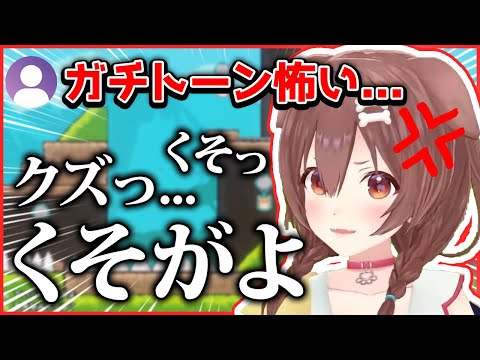 ガチトーン怖い...

くそっ

クズっ...

くそがよ